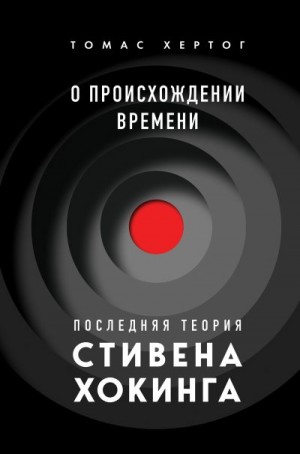 ТОМАС ХЕРТОГ

О ПРОИСХОЖДЕНИИ ВРЕМЕНИ

ПОСЛЕДНЯЯ ТЕОРИЯ
СТИВЕНА ХОКИНГА